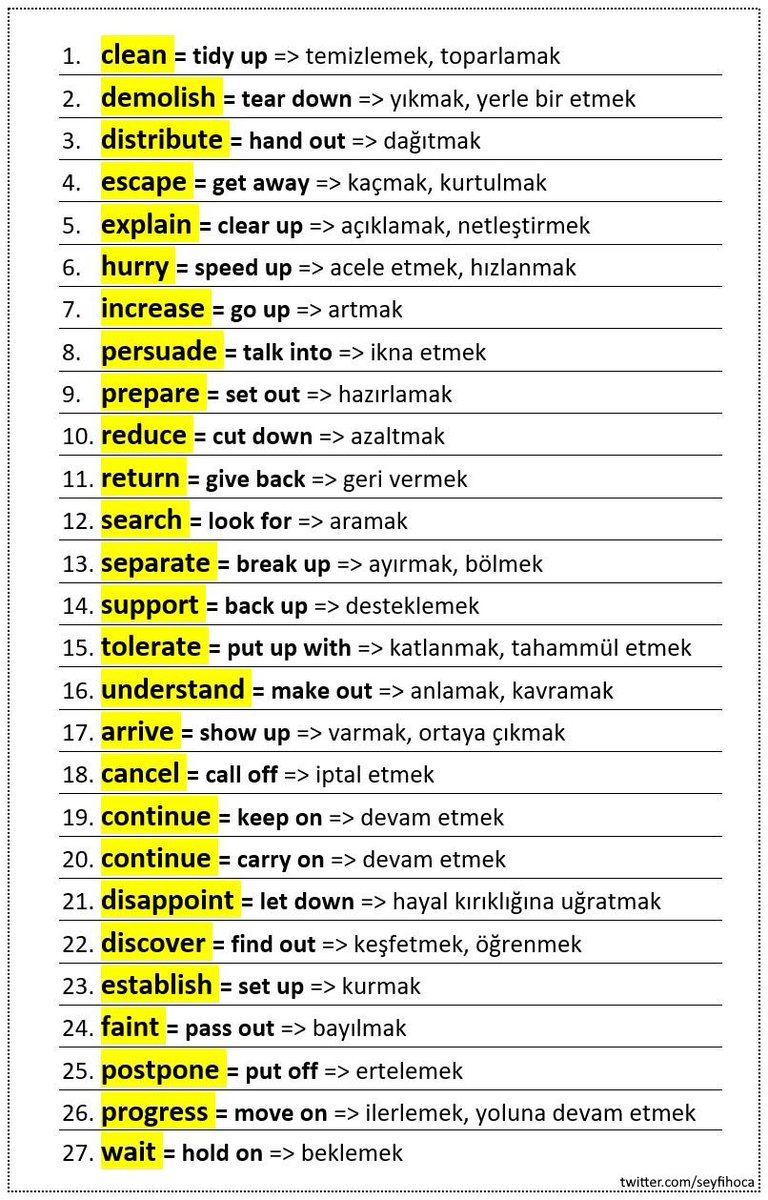 1. clean = tidy up => temizlemek, toparlamak
2. demolish = tear down => yıkmak, yerle bir etmek
3. distribute = hand out => dağıtmak
4. escape = get away => kaçmak, kurtulmak
5. explain = clear up => açıklamak, netleştirmek
6. hurry = speed up => acele etmek, hızlanmak
7. increase = go up => artmak
8. persuade = talk into => ikna etmek
9. prepare = set out => hazırlamak
10. reduce = cut down => azaltmak
11. return = give back => geri vermek
12. search = look for => aramak
13. separate = break up => ayırmak, bölmek
14. support = back up => desteklemek
15. tolerate = put up with => katlanmak, tahammül etmek
16. understand = make out => anlamak, kavramak
17. arrive = show up => varmak, ortaya çıkmak
18. cancel = call off => iptal etmek
19. continue = keep on => devam etmek
20. continue = carry on => devam etmek
21. disappoint = let down => hayal kırıklığına uğratmak
22. discover = find out => keşfetmek, öğrenmek
23. establish = set up => kurmak
24. faint = pass out => bayılmak
25. postpone = put off => ertelemek
26. progress = move on => ilerlemek, yoluna devam etmek
27. wait = hold on => beklemek

twitter.com/seyfihoca